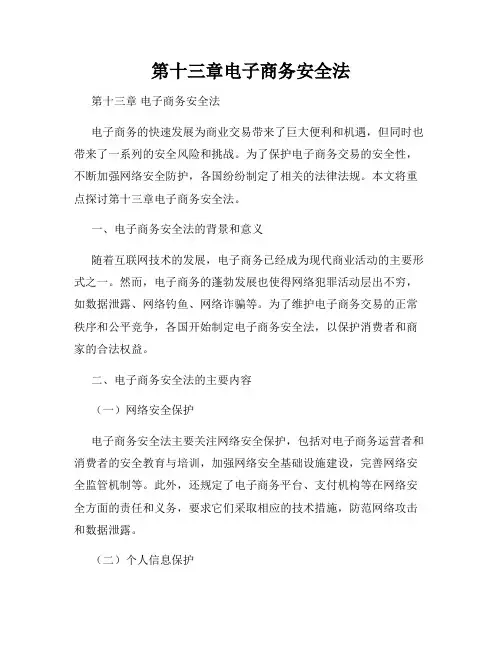 第十三章电子商务安全法

第十三章 电子商务安全法

电子商务的快速发展为商业交易带来了巨大便利和机遇，但同时也带来了一系列的安全风险和挑战。为了保护电子商务交易的安全性，不断加强网络安全防护，各国纷纷制定了相关的法律法规。本文将重点探讨第十三章电子商务安全法。

一、电子商务安全法的背景和意义

随着互联网技术的发展，电子商务已经成为现代商业活动的主要形式之一。然而，电子商务的蓬勃发展也使得网络犯罪活动层出不穷，如数据泄露、网络钓鱼、网络诈骗等。为了维护电子商务交易的正常秩序和公平竞争，各国开始制定电子商务安全法，以保护消费者和商家的合法权益。

二、电子商务安全法的主要内容

（一）网络安全保护

电子商务安全法主要关注网络安全保护，包括对电子商务运营者和消费者的安全教育与培训，加强网络安全基础设施建设，完善网络安全监管机制等。此外，还规定了电子商务平台、支付机构等在网络安全方面的责任和义务，要求它们采取相应的技术措施，防范网络攻击和数据泄露。

（二）个人信息保护